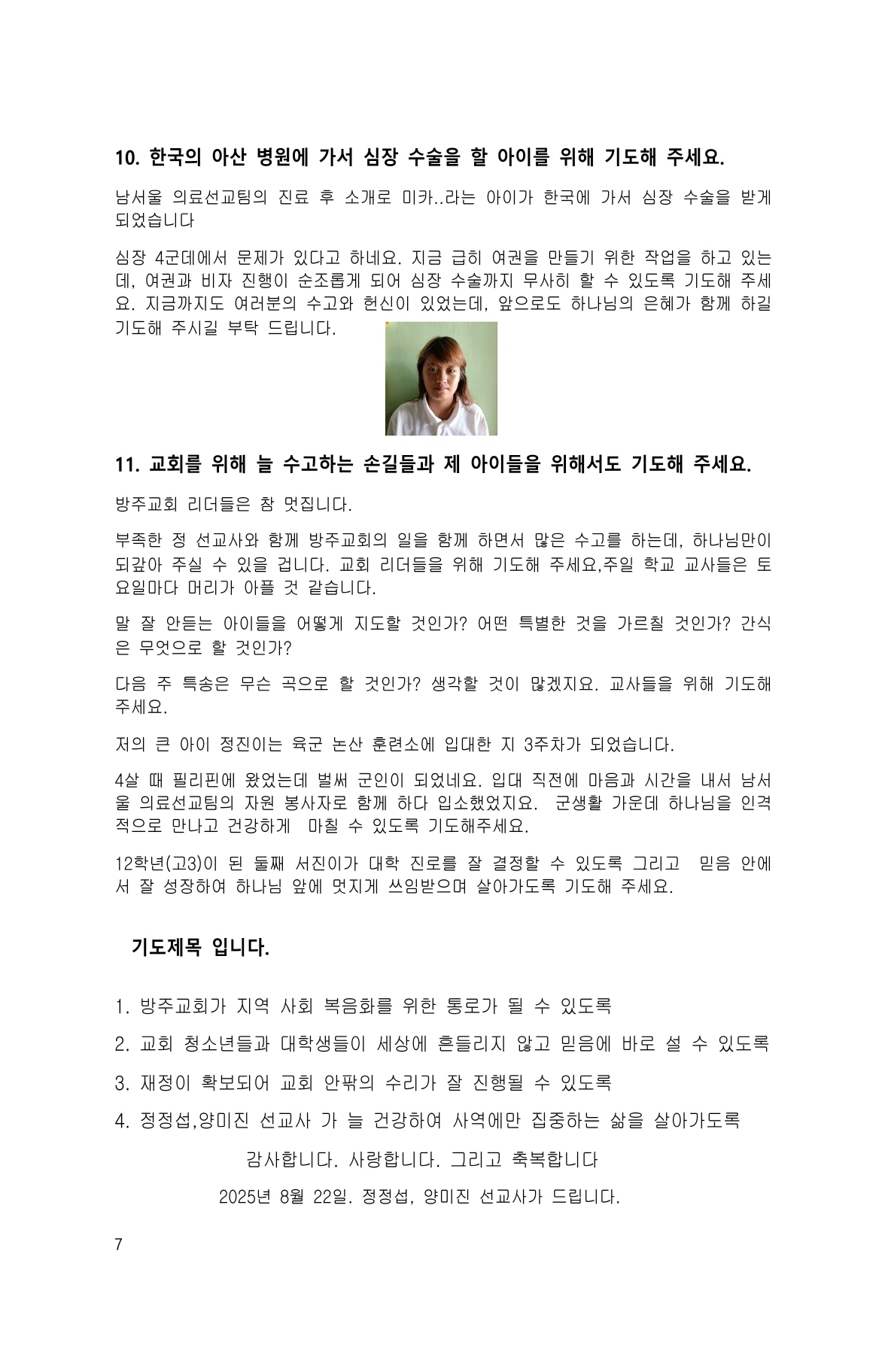 10. 한국의 아산 병원에 가서 심장 수술을 할 아이를 위해 기도해 주세요.

남서울 의료선교팀의 진료 후 소개로 미카..라는 아이가 한국에 가서 심장 수술을 받게 되었습니다

심장 4군데에서 문제가 있다고 하네요. 지금 급히 여권을 만들기 위한 작업을 하고 있는데, 여권과 비자 진행이 순조롭게 되어 심장 수술까지 무사히 할 수 있도록 기도해 주세요. 지금까지도 여러분의 수고와 헌신이 있었는데, 앞으로도 하나님의 은혜가 함께 하길 기도해 주시길 부탁 드립니다.

11. 교회를 위해 늘 수고하는 손길들과 제 아이들을 위해서도 기도해 주세요.

방주교회 리더들은 참 멋집니다.

부족한 정 선교사와 함께 방주교회의 일을 함께 하면서 많은 수고를 하는데, 하나님만이 되갚아 주실 수 있을 겁니다. 교회 리더들을 위해 기도해 주세요,주일 학교 교사들은 토요일마다 머리가 아플 것 같습니다.

말 잘 안듣는 아이들을 어떻게 지도할 것인가? 어떤 특별한 것을 가르칠 것인가? 간식은 무엇으로 할 것인가?

다음 주 특송은 무슨 곡으로 할 것인가? 생각할 것이 많겠지요. 교사들을 위해 기도해 주세요.

저의 큰 아이 정진이는 육군 논산 훈련소에 입대한 지 3주차가 되었습니다.

4살 때 필리핀에 왔었는데 벌써 군인이 되었네요. 입대 직전에 마음과 시간을 내서 남서울 의료선교팀의 자원 봉사자로 함께 하다 입소했었지요. 군생활 가운데 하나님을 인격적으로 만나고 건강하게 마칠 수 있도록 기도해주세요.

12학년(고3)이 된 둘째 서진이가 대학 진로를 잘 결정할 수 있도록 그리고 믿음 안에서 잘 성장하여 하나님 앞에 멋지게 쓰임받으며 살아가도록 기도해 주세요.

기도제목 입니다.

1. 방주교회가 지역 사회 복음화를 위한 통로가 될 수 있도록

2. 교회 청소년들과 대학생들이 세상에 흔들리지 않고 믿음에 바로 설 수 있도록

3. 재정이 확보되어 교회 안팎의 수리가 잘 진행될 수 있도록

4. 정정섭,양미진 선교사 가 늘 건강하여 사역에만 집중하는 삶을 살아가도록

감사합니다. 사랑합니다. 그리고 축복합니다

2025년 8월 22일. 정정섭, 양미진 선교사가 드립니다.

7